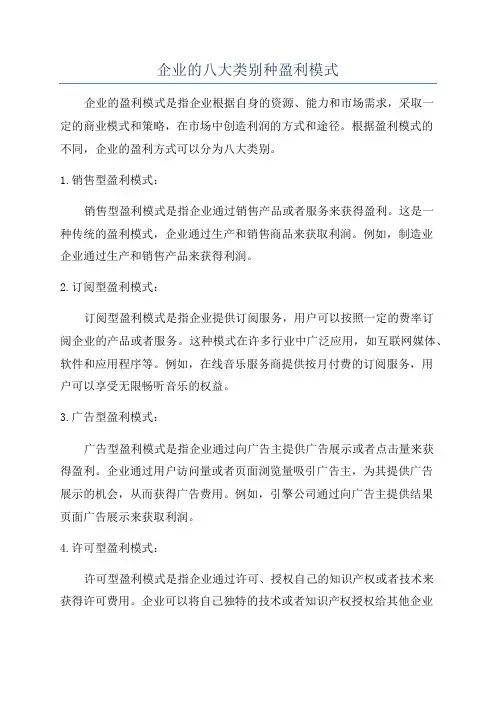 企业的八大类别种盈利模式

企业的盈利模式是指企业根据自身的资源、能力和市场需求，采取一定的商业模式和策略，在市场中创造利润的方式和途径。根据盈利模式的不同，企业的盈利方式可以分为八大类别。

1. 销售型盈利模式：

销售型盈利模式是指企业通过销售产品或者服务来获得盈利。这是一种传统的盈利模式，企业通过生产和销售商品来获取利润。例如，制造业企业通过生产和销售产品来获得利润。

2. 订阅型盈利模式：

订阅型盈利模式是指企业提供订阅服务，用户可以按照一定的费率订阅企业的产品或者服务。这种模式在许多行业中广泛应用，如互联网媒体、软件和应用程序等。例如，在线音乐服务商提供按月付费的订阅服务，用户可以享受无限畅听音乐的权益。

3. 广告型盈利模式：

广告型盈利模式是指企业通过向广告主提供广告展示或者点击量来获得盈利。企业通过用户访问量或者页面浏览量吸引广告主，为其提供广告展示的机会，从而获得广告费用。例如，引擎公司通过向广告主提供结果页面广告展示来获取利润。

4. 许可型盈利模式：

许可型盈利模式是指企业通过许可、授权自己的知识产权或者技术来获得许可费用。企业可以将自己独特的技术或者知识产权授权给其他企业